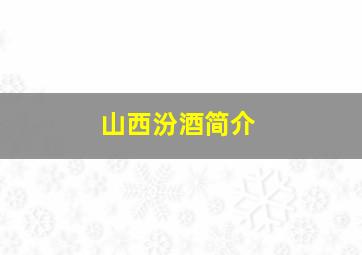 山西汾酒简介